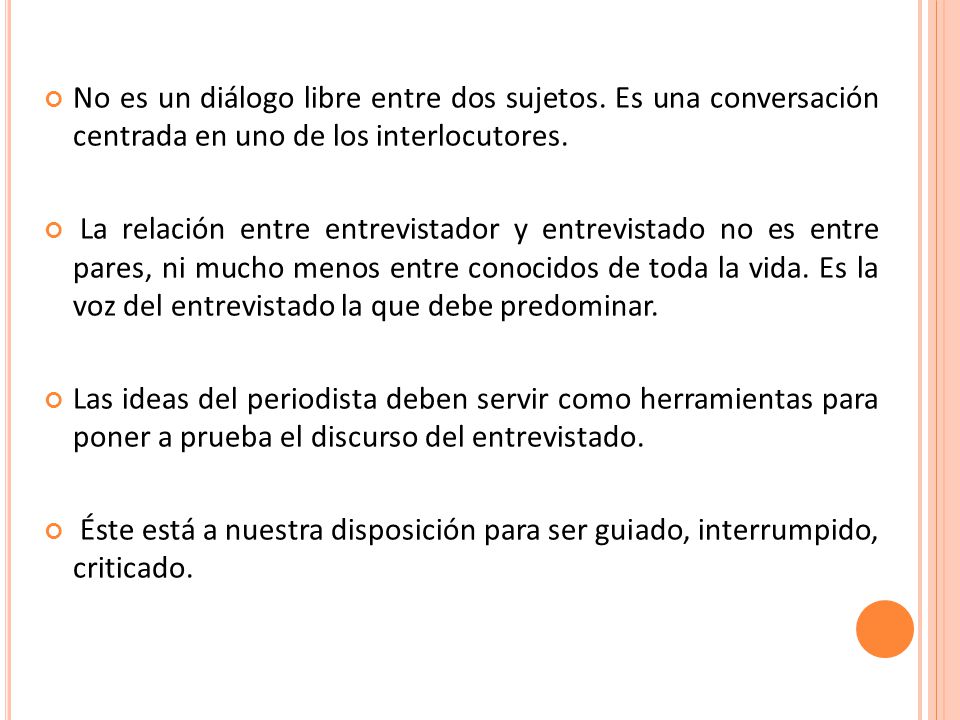 No es un diálogo libre entre dos sujetos. Es una conversación centrada en uno de los interlocutores.

La relación entre entrevistador y entrevistado no es entre pares, ni mucho menos entre conocidos de toda la vida. Es la voz del entrevistado la que debe predominar.

Las ideas del periodista deben servir como herramientas para poner a prueba el discurso del entrevistado.

Éste está a nuestra disposición para ser guiado, interrumpido, criticado.